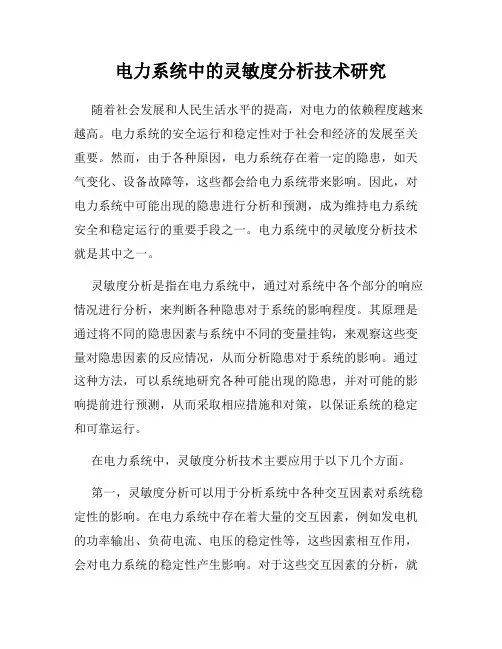 电力系统中的灵敏度分析技术研究

随着社会发展和人民生活水平的提高，对电力的依赖程度越来越高。电力系统的安全运行和稳定性对于社会和经济的发展至关重要。然而，由于各种原因，电力系统存在着一定的隐患，如天气变化、设备故障等，这些都会给电力系统带来影响。因此，对电力系统中可能出现的隐患进行分析和预测，成为维持电力系统安全和稳定运行的重要手段之一。电力系统中的灵敏度分析技术就是其中之一。

灵敏度分析是指在电力系统中，通过对系统中各个部分的响应情况进行分析，来判断各种隐患对于系统的影响程度。其原理是通过将不同的隐患因素与系统中不同的变量挂钩，来观察这些变量对隐患因素的反应情况，从而分析隐患对于系统的影响。通过这种方法，可以系统地研究各种可能出现的隐患，并对可能的影响提前进行预测，从而采取相应措施和对策，以保证系统的稳定和可靠运行。

在电力系统中，灵敏度分析技术主要应用于以下几个方面。

第一，灵敏度分析可以用于分析系统中各种交互因素对系统稳定性的影响。在电力系统中存在着大量的交互因素，例如发电机的功率输出、负荷电流、电压的稳定性等，这些因素相互作用，会对电力系统的稳定性产生影响。对于这些交互因素的分析，就